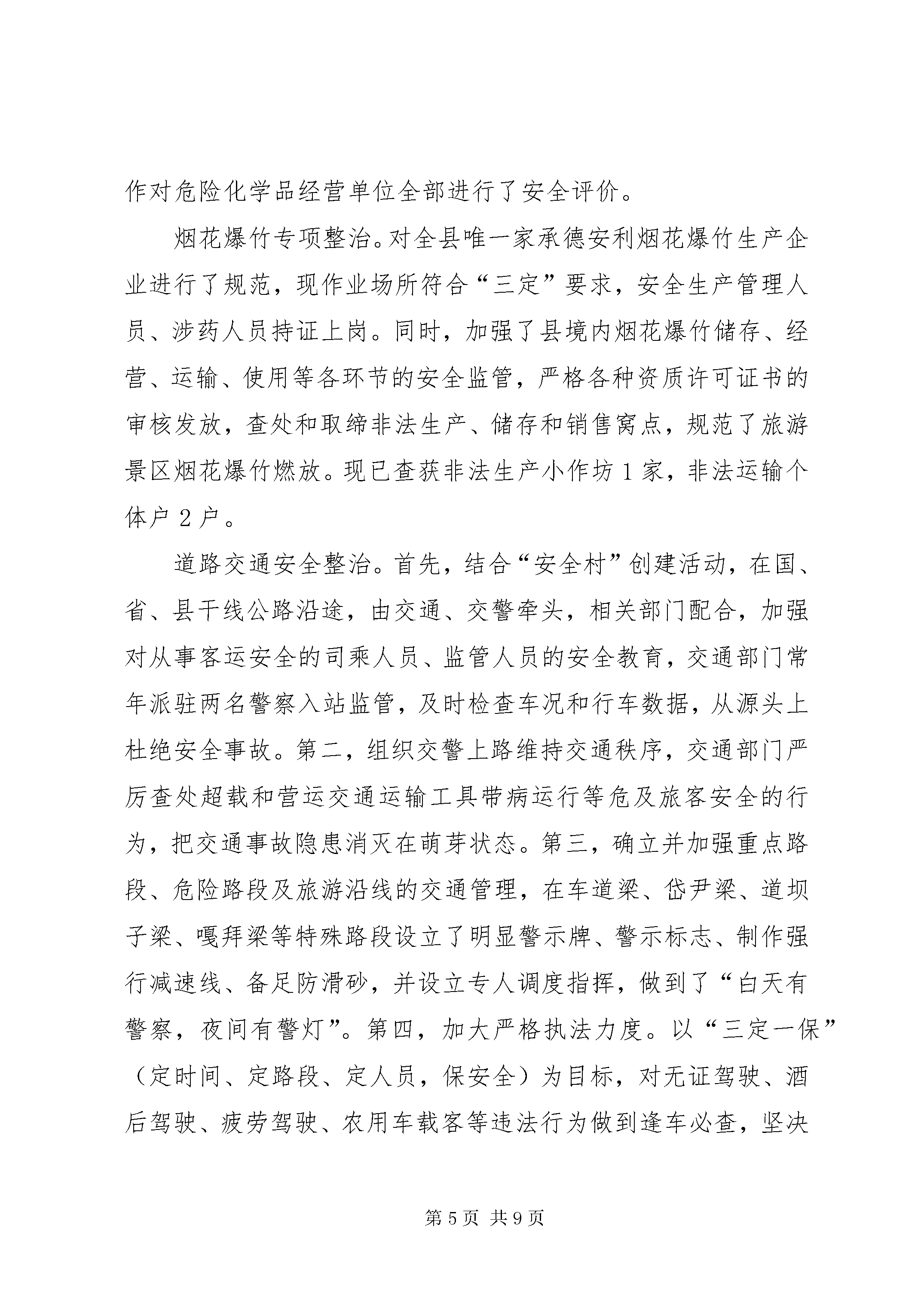 作对危险化学品经营单位全部进行了安全评价。

烟花爆竹专项整治。对全县唯一家承德安利烟花爆竹生产企业进行了规范，现作业场所符合“三定”要求，安全生产管理人员、涉药人员持证上岗。同时，加强了县境内烟花爆竹储存、经营、运输、使用等各环节的安全监管，严格各种资质许可证书的审核发放，查处和取缔非法生产、储存和销售窝点，规范了旅游景区烟花爆竹燃放。现已查获非法生产小作坊1家，非法运输个体户2户。

道路交通安全整治。首先，结合“安全村”创建活动，在国、省、县干线公路沿途，由交通、交警牵头，相关部门配合，加强对从事客运安全的司乘人员、监管人员的安全教育，交通部门常年派驻两名警察入站监管，及时检查车况和行车数据，从源头上杜绝安全事故。第二，组织交警上路维持交通秩序，交通部门严厉查处超载和营运交通运输工具带病运行等危及旅客安全的行为，把交通事故隐患消灭在萌芽状态。第三，确立并加强重点路段、危险路段及旅游沿线的交通管理，在车道梁、岱尹梁、道坝子梁、嘎拜梁等特殊路段设立了明显警示牌、警示标志、制作强行减速线、备足防滑砂，并设立专人调度指挥，做到了“白天有警察，夜间有警灯”。第四，加大严格执法力度。以“三定一保”（定时间、定路段、定人员，保安全）为目标，对无证驾驶、酒后驾驶、疲劳驾驶、农用车载客等违法行为做到逢车必查，坚决

第5页 共9页